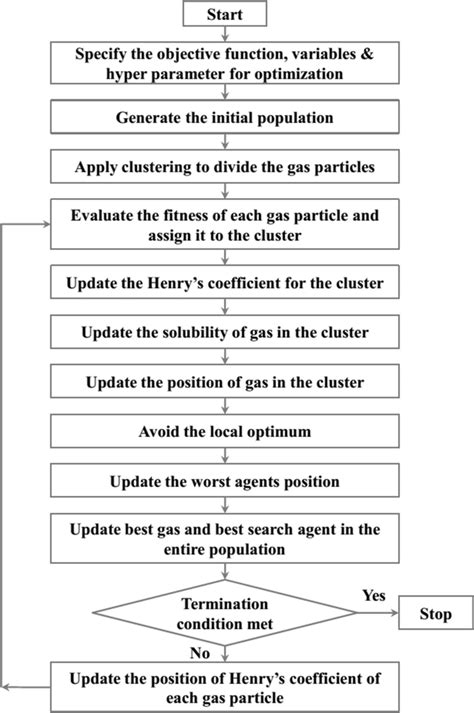 Start

Specify the objective function, variables & hyper parameter for optimization

Generate the initial population

Apply clustering to divide the gas particles

Evaluate the fitness of each gas particle and assign it to the cluster

Update the Henry's coefficient for the cluster

Update the solubility of gas in the cluster

Update the position of gas in the cluster

Avoid the local optimum

Update the worst agents position

Update best gas and best search agent in the entire population

Termination condition met

Yes

Stop

No

Update the position of Henry's coefficient of each gas particle